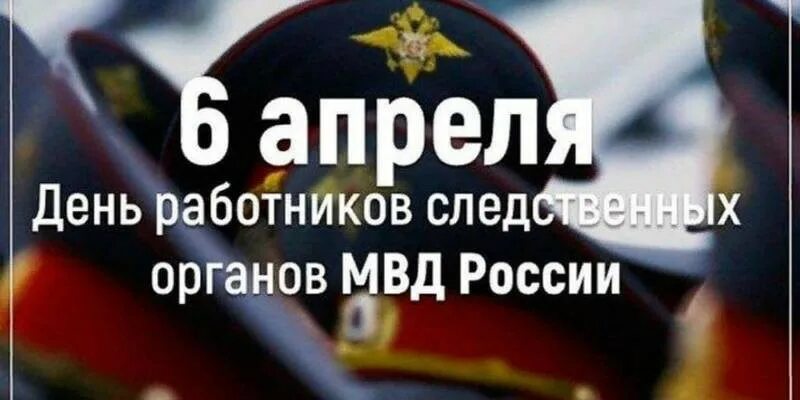 6 апреля
День работников следственных органов МВД России